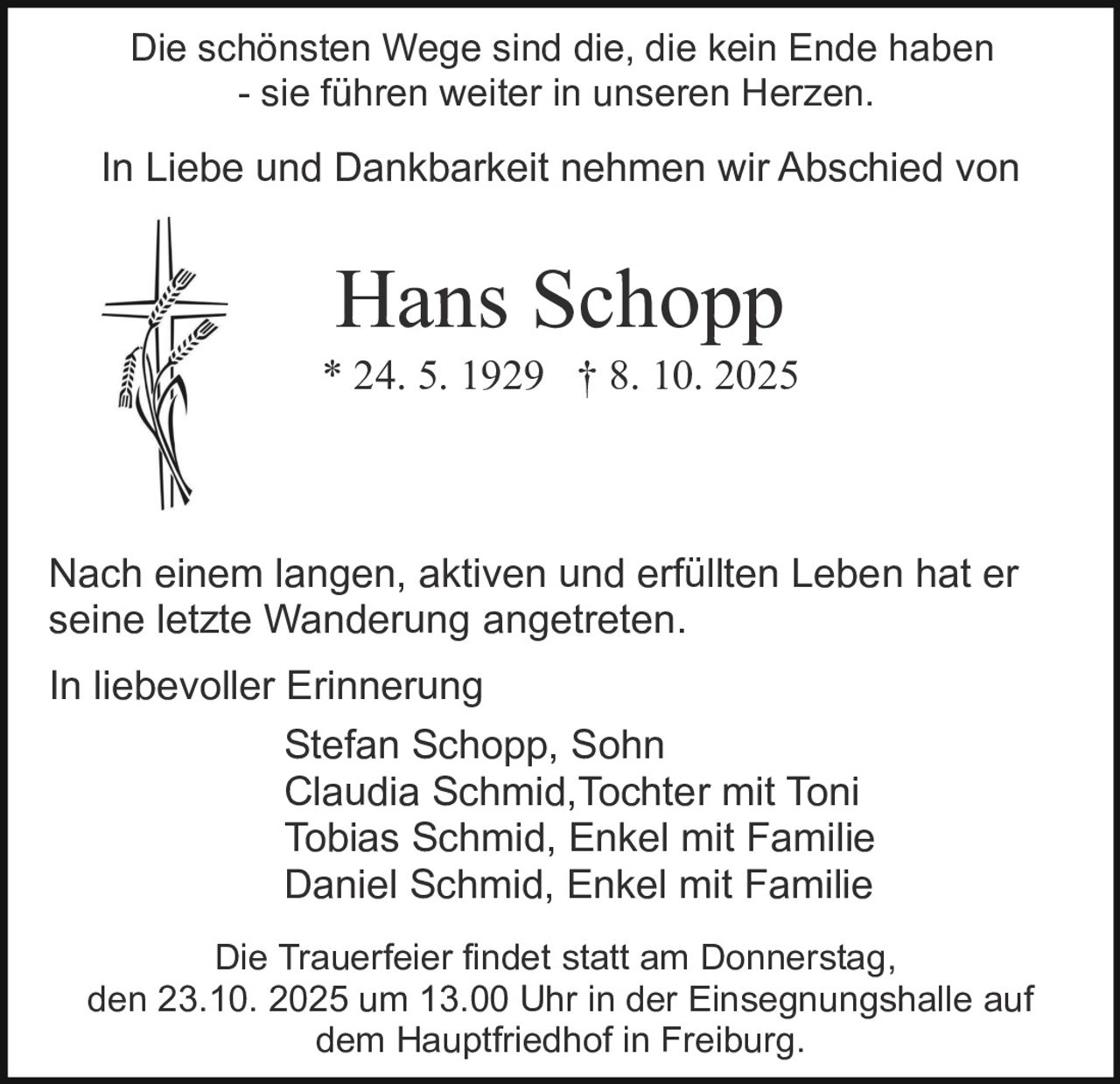 Die schönsten Wege sind die, die kein Ende haben
- sie führen weiter in unseren Herzen.

In Liebe und Dankbarkeit nehmen wir Abschied von

Hans Schopp

* 24. 5. 1929 † 8. 10. 2025

Nach einem langen, aktiven und erfüllten Leben hat er seine letzte Wanderung angetreten.

In liebevoller Erinnerung

Stefan Schopp, Sohn
Claudia Schmid,Tochter mit Toni
Tobias Schmid, Enkel mit Familie
Daniel Schmid, Enkel mit Familie

Die Trauerfeier findet statt am Donnerstag, den 23.10. 2025 um 13.00 Uhr in der Einsegnungshalle auf dem Hauptfriedhof in Freiburg.